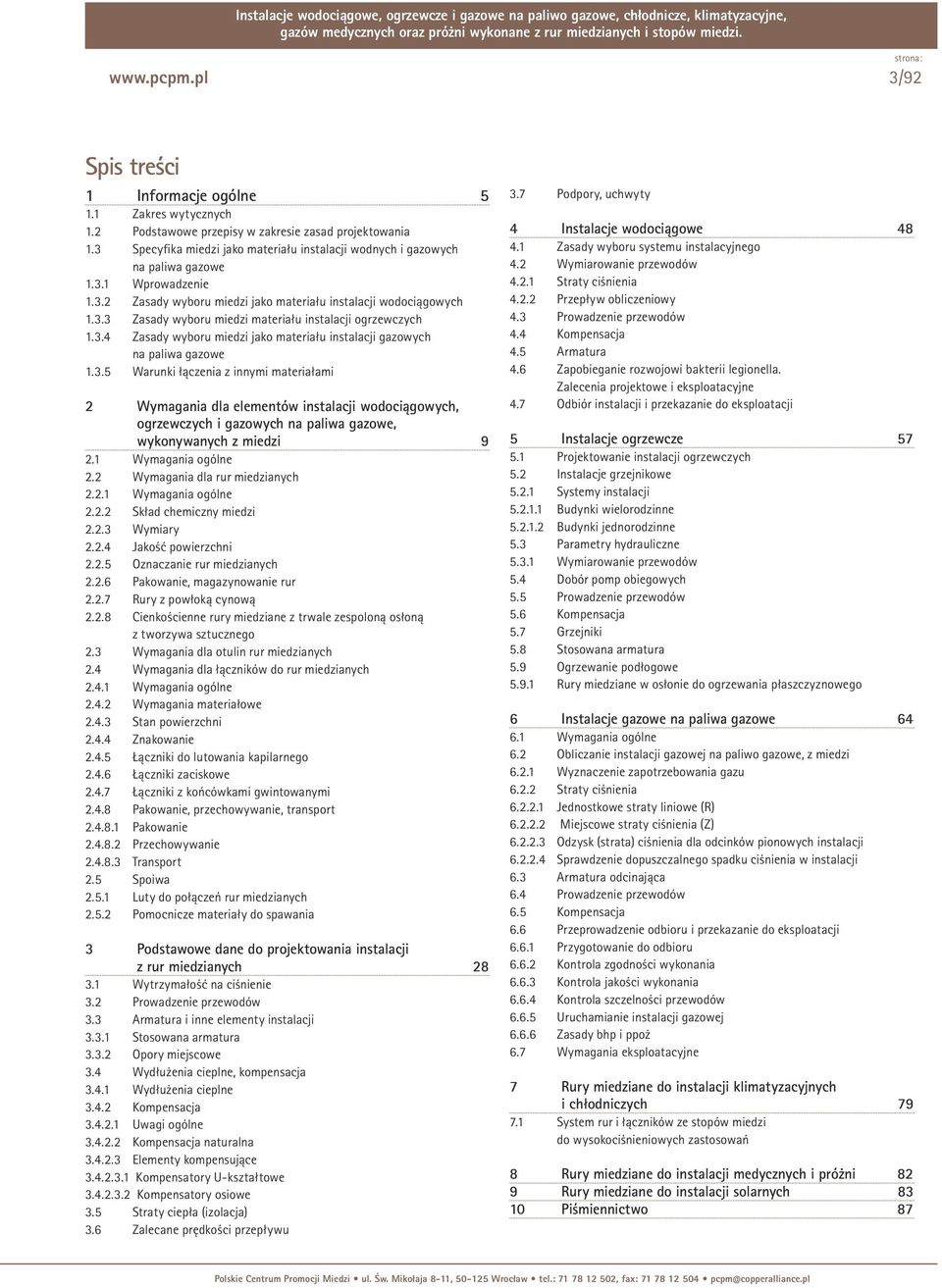 Instalacje wodociągowe, ogrzewcze i gazowe na paliwo gazowe, chłodnicze, klimatyzacyjne, gazów medycznych oraz próżni wykonane z rur miedzianych i stopów miedzi.

www.pcpm.pl

strona:
3/92

Spis treści

1 Informacje ogólne 5
1.1 Zakres wytycznych
1.2 Podstawowe przepisy w zakresie zasad projektowania
1.3 Specyfika miedzi jako materiału instalacji wodnych i gazowych na paliwa gazowe
1.3.1 Wprowadzenie
1.3.2 Zasady wyboru miedzi jako materiału instalacji wodociągowych
1.3.3 Zasady wyboru miedzi materiału instalacji ogrzewczych
1.3.4 Zasady wyboru miedzi jako materiału instalacji gazowych na paliwa gazowe
1.3.5 Warunki łączenia z innymi materiałami

2 Wymagania dla elementów instalacji wodociągowych, ogrzewczych i gazowych na paliwa gazowe, wykonywanych z miedzi 9
2.1 Wymagania ogólne
2.2 Wymagania dla rur miedzianych
2.2.1 Wymagania ogólne
2.2.2 Skład chemiczny miedzi
2.2.3 Wymiary
2.2.4 Jakość powierzchni
2.2.5 Oznaczanie rur miedzianych
2.2.6 Pakowanie, magazynowanie rur
2.2.7 Rury z powłoką cynową
2.2.8 Cienkościenne rury miedziane z trwale zespoloną osłoną z tworzywa sztucznego
2.3 Wymagania dla otulin rur miedzianych
2.4 Wymagania dla łączników do rur miedzianych
2.4.1 Wymagania ogólne
2.4.2 Wymagania materiałowe
2.4.3 Stan powierzchni
2.4.4 Znakowanie
2.4.5 Łączniki do lutowania kapilarnego
2.4.6 Łączniki zaciskowe
2.4.7 Łączniki z końcówkami gwintowanymi
2.4.8 Pakowanie, przechowywanie, transport
2.4.8.1 Pakowanie
2.4.8.2 Przechowywanie
2.4.8.3 Transport
2.5 Spoiwa
2.5.1 Luty do połączeń rur miedzianych
2.5.2 Pomocnicze materiały do spawania

3 Podstawowe dane do projektowania instalacji z rur miedzianych 28
3.1 Wytrzymałość na ciśnienie
3.2 Prowadzenie przewodów
3.3 Armatura i inne elementy instalacji
3.3.1 Stosowana armatura
3.3.2 Opory miejscowe
3.4 Wydłużenia cieplne, kompensacja
3.4.1 Wydłużenia cieplne
3.4.2 Kompensacja
3.4.2.1 Uwagi ogólne
3.4.2.2 Kompensacja naturalna
3.4.2.3 Elementy kompensujące
3.4.2.3.1 Kompensatory U-kształtowe
3.4.2.3.2 Kompensatory osiowe
3.5 Straty ciepła (izolacja)
3.6 Zalecane prędkości przepływu
3.7 Podpory, uchwyty

4 Instalacje wodociągowe 48
4.1 Zasady wyboru systemu instalacyjnego
4.2 Wymiarowanie przewodów
4.2.1 Straty ciśnienia
4.2.2 Przepływ obliczeniowy
4.3 Prowadzenie przewodów
4.4 Kompensacja
4.5 Armatura
4.6 Zapobieganie rozwojowi bakterii legionella. Zalecenia projektowe i eksploatacyjne
4.7 Odbiór instalacji i przekazanie do eksploatacji

5 Instalacje ogrzewcze 57
5.1 Projektowanie instalacji ogrzewczych
5.2 Instalacje grzejnikowe
5.2.1 Systemy instalacji
5.2.1.1 Budynki wielorodzinne
5.2.1.2 Budynki jednorodzinne
5.3 Parametry hydrauliczne
5.3.1 Wymiarowanie przewodów
5.4 Dobór pomp obiegowych
5.5 Prowadzenie przewodów
5.6 Kompensacja
5.7 Grzejniki
5.8 Stosowana armatura
5.9 Ogrzewanie podłogowe
5.9.1 Rury miedziane w osłonie do ogrzewania płaszczyznowego

6 Instalacje gazowe na paliwa gazowe 64
6.1 Wymagania ogólne
6.2 Obliczanie instalacji gazowej na paliwo gazowe, z miedzi
6.2.1 Wyznaczenie zapotrzebowania gazu
6.2.2 Straty ciśnienia
6.2.2.1 Jednostkowe straty liniowe (R)
6.2.2.2 Miejscowe straty ciśnienia (Z)
6.2.2.3 Odzysk (strata) ciśnienia dla odcinków pionowych instalacji
6.2.2.4 Sprawdzenie dopuszczalnego spadku ciśnienia w instalacji
6.3 Armatura odcinająca
6.4 Prowadzenie przewodów
6.5 Kompensacja
6.6 Przeprowadzenie odbioru i przekazanie do eksploatacji
6.6.1 Przygotowanie do odbioru
6.6.2 Kontrola zgodności wykonania
6.6.3 Kontrola jakości wykonania
6.6.4 Kontrola szczelności przewodów
6.6.5 Uruchamianie instalacji gazowej
6.6.6 Zasady bhp i ppoż
6.7 Wymagania eksploatacyjne

7 Rury miedziane do instalacji klimatyzacyjnych i chłodniczych 79
7.1 System rur i łączników ze stopów miedzi do wysokociśnieniowych zastosowań

8 Rury miedziane do instalacji medycznych i próżni 82
9 Rury miedziane do instalacji solarnych 83
10 Piśmiennictwo 87

Polskie Centrum Promocji Miedzi • ul. Św. Mikołaja 8-11, 50-125 Wrocław • tel.: 71 78 12 502, fax: 71 78 12 504 • pcpm@copperalliance.pl